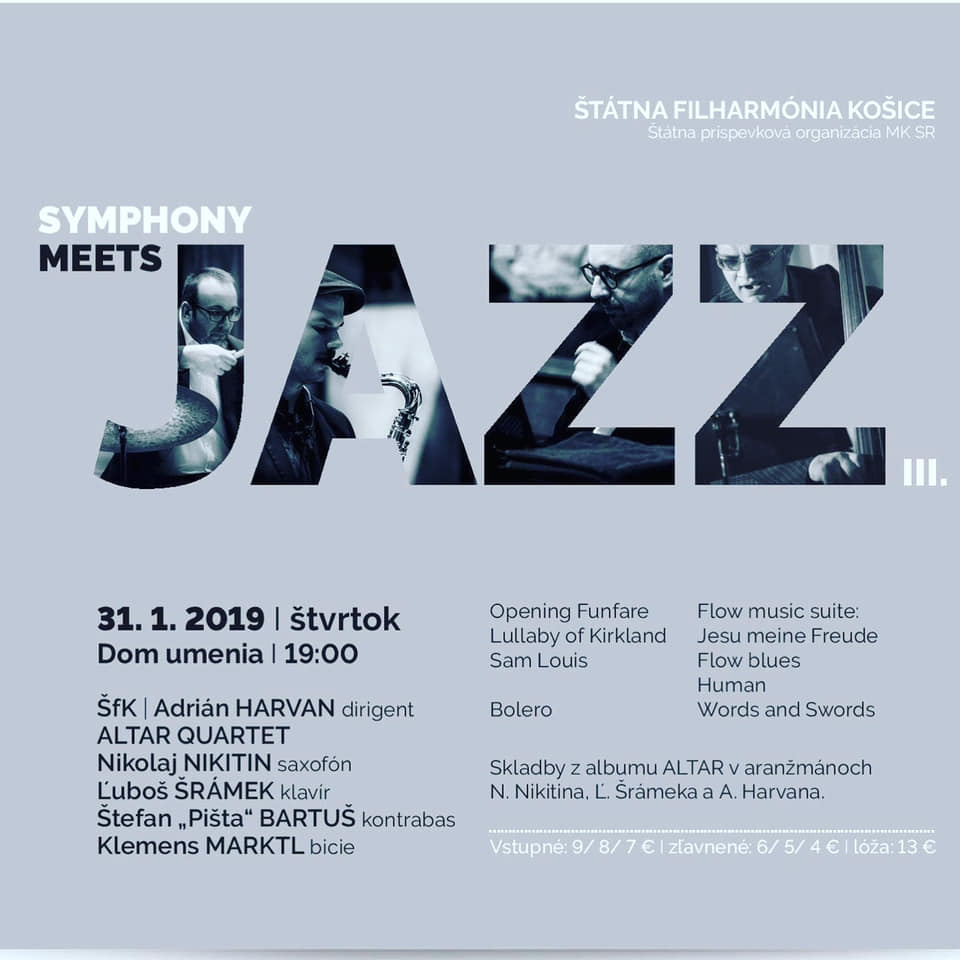 ŠTÁTNA FILHARMÓNIA KOŠICE
Štátna príspevková organizácia MK SR

SYMPHONY
MEETS
JAZZ
III.

31. 1. 2019 | štvrtok
Dom umenia | 19:00

ŠfK | Adrián HARVAN dirigent
ALTAR QUARTET
Nikolaj NIKITIN saxofón
Ľuboš ŠRÁMEK klavír
Štefan „Pišta“ BARTUŠ kontrabas
Klemens MARKTL bicie

Opening Funfare
Lullaby of Kirkland
Sam Louis

Bolero

Flow music suite:
Jesu meine Freude
Flow blues
Human
Words and Swords

Skladby z albumu ALTAR v aranžmánoch N. Nikitina, Ľ. Šrámeka a A. Harvana.

Vstupné: 9/ 8/ 7 € | zľavnené: 6/ 5/ 4 € | lóža: 13 €